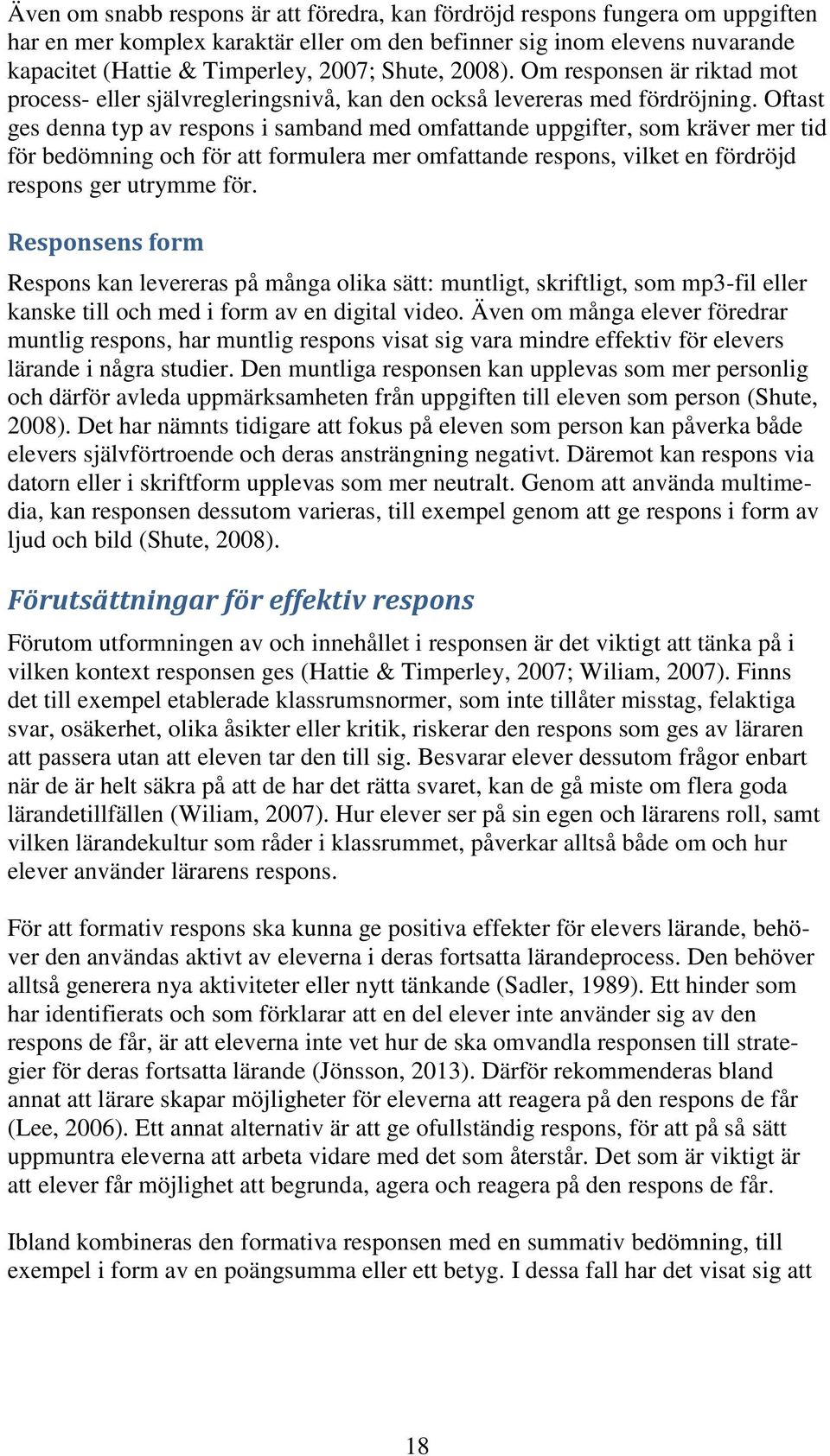 Även om snabb respons är att föredra, kan fördröjd respons fungera om uppgiften har en mer komplex karaktär eller om den befinner sig inom elevens nuvarande kapacitet (Hattie & Timperley, 2007; Shute, 2008). Om responsen är riktad mot process- eller självregleringsnivå, kan den också levereras med fördröjning. Oftast ges denna typ av respons i samband med omfattande uppgifter, som kräver mer tid för bedömning och för att formulera mer omfattande respons, vilket en fördröjd respons ger utrymme för.

Responsens form

Respons kan levereras på många olika sätt: muntligt, skriftligt, som mp3-fil eller kanske till och med i form av en digital video. Även om många elever föredrar muntlig respons, har muntlig respons visat sig vara mindre effektiv för elevers lärande i några studier. Den muntliga responsen kan upplevas som mer personlig och därför avleda uppmärksamheten från uppgiften till eleven som person (Shute, 2008). Det har nämnts tidigare att fokus på eleven som person kan påverka både elevers självförtroende och deras ansträngning negativt. Däremot kan respons via datorn eller i skriftform upplevas som mer neutralt. Genom att använda multimedia, kan responsen dessutom varieras, till exempel genom att ge respons i form av ljud och bild (Shute, 2008).

Förutsättningar för effektiv respons

Förutom utformningen av och innehållet i responsen är det viktigt att tänka på i vilken kontext responsen ges (Hattie & Timperley, 2007; Wiliam, 2007). Finns det till exempel etablerade klassrumsnormer, som inte tillåter misstag, felaktiga svar, osäkerhet, olika åsikter eller kritik, riskerar den respons som ges av läraren att passera utan att eleven tar den till sig. Besvarar elever dessutom frågor enbart när de är helt säkra på att de har det rätta svaret, kan de gå miste om flera goda lärandetillfällen (Wiliam, 2007). Hur elever ser på sin egen och lärarens roll, samt vilken lärandekultur som råder i klassrummet, påverkar alltså både om och hur elever använder lärarens respons.

För att formativ respons ska kunna ge positiva effekter för elevers lärande, behöver den användas aktivt av eleverna i deras fortsatta lärandeprocess. Den behöver alltså generera nya aktiviteter eller nytt tänkande (Sadler, 1989). Ett hinder som har identifierats och som förklarar att en del elever inte använder sig av den respons de får, är att eleverna inte vet hur de ska omvandla responsen till strategier för deras fortsatta lärande (Jönsson, 2013). Därför rekommenderas bland annat att lärare skapar möjligheter för eleverna att reagera på den respons de får (Lee, 2006). Ett annat alternativ är att ge ofullständig respons, för att på så sätt uppmuntra eleverna att arbeta vidare med det som återstår. Det som är viktigt är att elever får möjlighet att begrunda, agera och reagera på den respons de får.

Ibland kombineras den formativa responsen med en summativ bedömning, till exempel i form av en poängsumma eller ett betyg. I dessa fall har det visat sig att

18